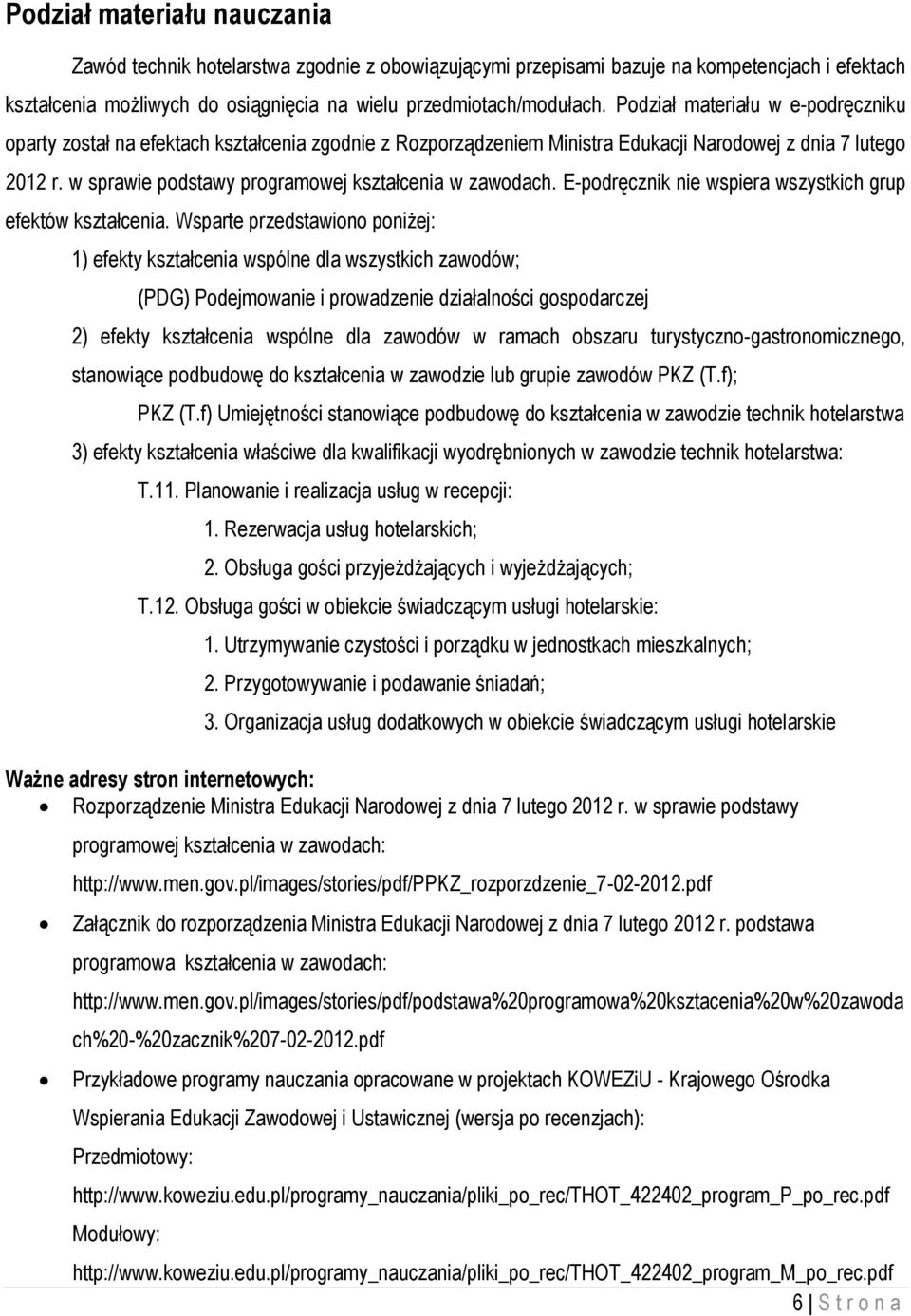 Podział materiału nauczania

Zawód technik hotelarstwa zgodnie z obowiązującymi przepisami bazuje na kompetencjach i efektach kształcenia możliwych do osiągnięcia na wielu przedmiotach/modułach. Podział materiału w e-podręczniku oparty został na efektach kształcenia zgodnie z Rozporządzeniem Ministra Edukacji Narodowej z dnia 7 lutego 2012 r. w sprawie podstawy programowej kształcenia w zawodach. E-podręcznik nie wspiera wszystkich grup efektów kształcenia. Wsparte przedstawiono poniżej:

1) efekty kształcenia wspólne dla wszystkich zawodów;

(PDG) Podejmowanie i prowadzenie działalności gospodarczej

2) efekty kształcenia wspólne dla zawodów w ramach obszaru turystyczno-gastronomicznego, stanowiące podbudowę do kształcenia w zawodzie lub grupie zawodów PKZ (T.f);

PKZ (T.f) Umiejętności stanowiące podbudowę do kształcenia w zawodzie technik hotelarstwa

3) efekty kształcenia właściwe dla kwalifikacji wyodrębnionych w zawodzie technik hotelarstwa:

T.11. Planowanie i realizacja usług w recepcji:

1. Rezerwacja usług hotelarskich;

2. Obsługa gości przyjeżdżających i wyjeżdżających;

T.12. Obsługa gości w obiekcie świadczącym usługi hotelarskie:

1. Utrzymywanie czystości i porządku w jednostkach mieszkalnych;

2. Przygotowywanie i podawanie śniadań;

3. Organizacja usług dodatkowych w obiekcie świadczącym usługi hotelarskie

Ważne adresy stron internetowych:

• Rozporządzenie Ministra Edukacji Narodowej z dnia 7 lutego 2012 r. w sprawie podstawy programowej kształcenia w zawodach: http://www.men.gov.pl/images/stories/pdf/PPKZ_rozporzdzenie_7-02-2012.pdf

• Załącznik do rozporządzenia Ministra Edukacji Narodowej z dnia 7 lutego 2012 r. podstawa programowa kształcenia w zawodach: http://www.men.gov.pl/images/stories/pdf/podstawa%20programowa%20ksztacenia%20w%20zawodach%20-%20zacznik%207-02-2012.pdf

• Przykładowe programy nauczania opracowane w projektach KOWEZiU - Krajowego Ośrodka Wspierania Edukacji Zawodowej i Ustawicznej (wersja po recenzjach):
Przedmiotowy:
http://www.koweziu.edu.pl/programy_nauczania/pliki_po_rec/THOT_422402_program_P_po_rec.pdf
Modułowy:
http://www.koweziu.edu.pl/programy_nauczania/pliki_po_rec/THOT_422402_program_M_po_rec.pdf

6 | S t r o n a